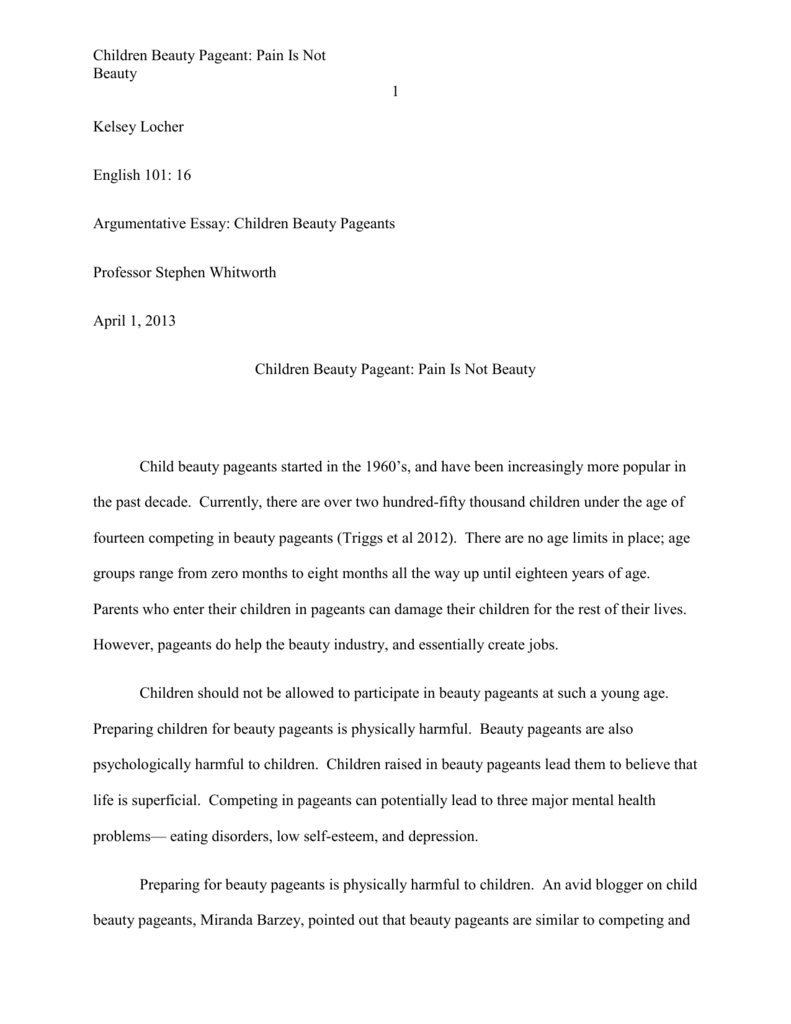 Children Beauty Pageant: Pain Is Not Beauty

1

Kelsey Locher

English 101: 16

Argumentative Essay: Children Beauty Pageants

Professor Stephen Whitworth

April 1, 2013

Children Beauty Pageant: Pain Is Not Beauty

Child beauty pageants started in the 1960's, and have been increasingly more popular in the past decade. Currently, there are over two hundred-fifty thousand children under the age of fourteen competing in beauty pageants (Triggs et al 2012). There are no age limits in place; age groups range from zero months to eight months all the way up until eighteen years of age. Parents who enter their children in pageants can damage their children for the rest of their lives. However, pageants do help the beauty industry, and essentially create jobs.

Children should not be allowed to participate in beauty pageants at such a young age. Preparing children for beauty pageants is physically harmful. Beauty pageants are also psychologically harmful to children. Children raised in beauty pageants lead them to believe that life is superficial. Competing in pageants can potentially lead to three major mental health problems— eating disorders, low self-esteem, and depression.

Preparing for beauty pageants is physically harmful to children. An avid blogger on child beauty pageants, Miranda Barzey, pointed out that beauty pageants are similar to competing and